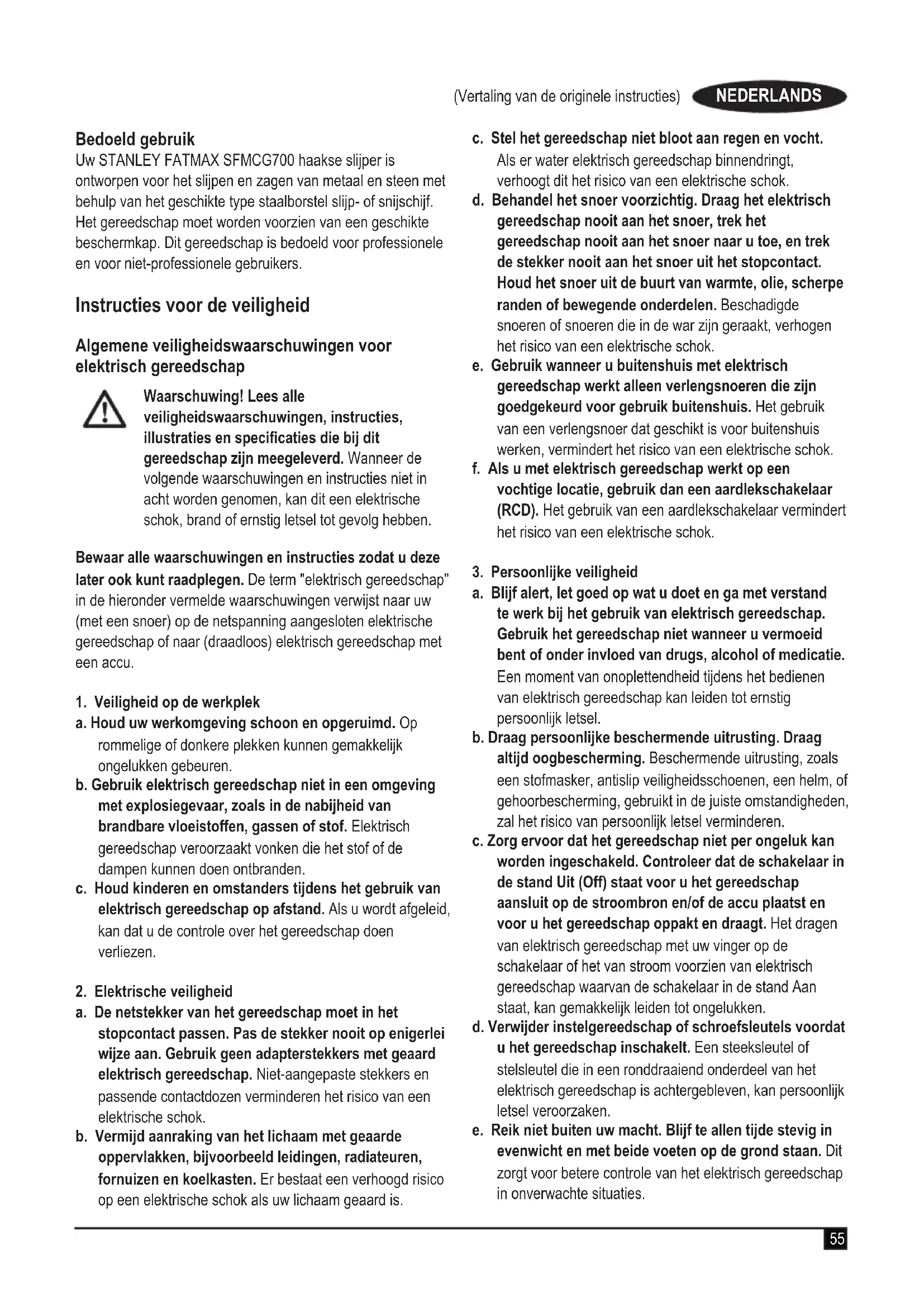 (Vertaling van de originele instructies) NEDERLANDS

Bedoeld gebruik
Uw STANLEY FATMAX SFMCG700 haakse slijper is ontworpen voor het slijpen en zagen van metaal en steen met behulp van het geschikte type staalborstel slijp- of snijschijf. Het gereedschap moet worden voorzien van een geschikte beschermkap. Dit gereedschap is bedoeld voor professionele en voor niet-professionele gebruikers.

Instructies voor de veiligheid

Algemene veiligheidswaarschuwingen voor elektrisch gereedschap

Waarschuwing! Lees alle veiligheidswaarschuwingen, instructies, illustraties en specificaties die bij dit gereedschap zijn meegeleverd. Wanneer de volgende waarschuwingen en instructies niet in acht worden genomen, kan dit een elektrische schok, brand of ernstig letsel tot gevolg hebben.

Bewaar alle waarschuwingen en instructies zodat u deze later ook kunt raadplegen. De term "elektrisch gereedschap" in de hieronder vermelde waarschuwingen verwijst naar uw (met een snoer) op de netspanning aangesloten elektrische gereedschap of naar (draadloos) elektrisch gereedschap met een accu.

1. Veiligheid op de werkplek
a. Houd uw werkomgeving schoon en opgeruimd. Op rommelige of donkere plekken kunnen gemakkelijk ongelukken gebeuren.
b. Gebruik elektrisch gereedschap niet in een omgeving met explosiegevaar, zoals in de nabijheid van brandbare vloeistoffen, gassen of stof. Elektrisch gereedschap veroorzaakt vonken die het stof of de dampen kunnen doen ontbranden.
c. Houd kinderen en omstanders tijdens het gebruik van elektrisch gereedschap op afstand. Als u wordt afgeleid, kan dat u de controle over het gereedschap doen verliezen.

2. Elektrische veiligheid
a. De netstekker van het gereedschap moet in het stopcontact passen. Pas de stekker nooit op enigerlei wijze aan. Gebruik geen adapterstekkers met geaard elektrisch gereedschap. Niet-aangepaste stekkers en passende contactdozen verminderen het risico van een elektrische schok.
b. Vermijd aanraking van het lichaam met geaarde oppervlakken, bijvoorbeeld leidingen, radiateuren, fornuizen en koelkasten. Er bestaat een verhoogd risico op een elektrische schok als uw lichaam geaard is.
c. Stel het gereedschap niet bloot aan regen en vocht. Als er water elektrisch gereedschap binnendringt, verhoogt dit het risico van een elektrische schok.
d. Behandel het snoer voorzichtig. Draag het elektrisch gereedschap nooit aan het snoer, trek het gereedschap nooit aan het snoer naar u toe, en trek de stekker nooit aan het snoer uit het stopcontact. Houd het snoer uit de buurt van warmte, olie, scherpe randen of bewegende onderdelen. Beschadigde snoeren of snoeren die in de war zijn geraakt, verhogen het risico van een elektrische schok.
e. Gebruik wanneer u buitenshuis met elektrisch gereedschap werkt alleen verlengsnoeren die zijn goedgekeurd voor gebruik buitenshuis. Het gebruik van een verlengsnoer dat geschikt is voor buitenshuis werken, vermindert het risico van een elektrische schok.
f. Als u met elektrisch gereedschap werkt op een vochtige locatie, gebruik dan een aardlekschakelaar (RCD). Het gebruik van een aardlekschakelaar vermindert het risico van een elektrische schok.

3. Persoonlijke veiligheid
a. Blijf alert, let goed op wat u doet en ga met verstand te werk bij het gebruik van elektrisch gereedschap. Gebruik het gereedschap niet wanneer u vermoeid bent of onder invloed van drugs, alcohol of medicatie. Een moment van onoplettendheid tijdens het bedienen van elektrisch gereedschap kan leiden tot ernstig persoonlijk letsel.
b. Draag persoonlijke beschermende uitrusting. Draag altijd oogbescherming. Beschermende uitrusting, zoals een stofmasker, antislip veiligheidsschoenen, een helm, of gehoorbescherming, gebruikt in de juiste omstandigheden, zal het risico van persoonlijk letsel verminderen.
c. Zorg ervoor dat het gereedschap niet per ongeluk kan worden ingeschakeld. Controleer dat de schakelaar in de stand Uit (Off) staat voor u het gereedschap aansluit op de stroombron en/of de accu plaatst en voor u het gereedschap oppakt en draagt. Het dragen van elektrisch gereedschap met uw vinger op de schakelaar of het van stroom voorzien van elektrisch gereedschap waarvan de schakelaar in de stand Aan staat, kan gemakkelijk leiden tot ongelukken.
d. Verwijder instelgereedschap of schroefsleutels voordat u het gereedschap inschakelt. Een steeksleutel of stelsleutel die in een ronddraaiend onderdeel van het elektrisch gereedschap is achtergebleven, kan persoonlijk letsel veroorzaken.
e. Reik niet buiten uw macht. Blijf te allen tijde stevig in evenwicht en met beide voeten op de grond staan. Dit zorgt voor betere controle van het elektrisch gereedschap in onverwachte situaties.

55